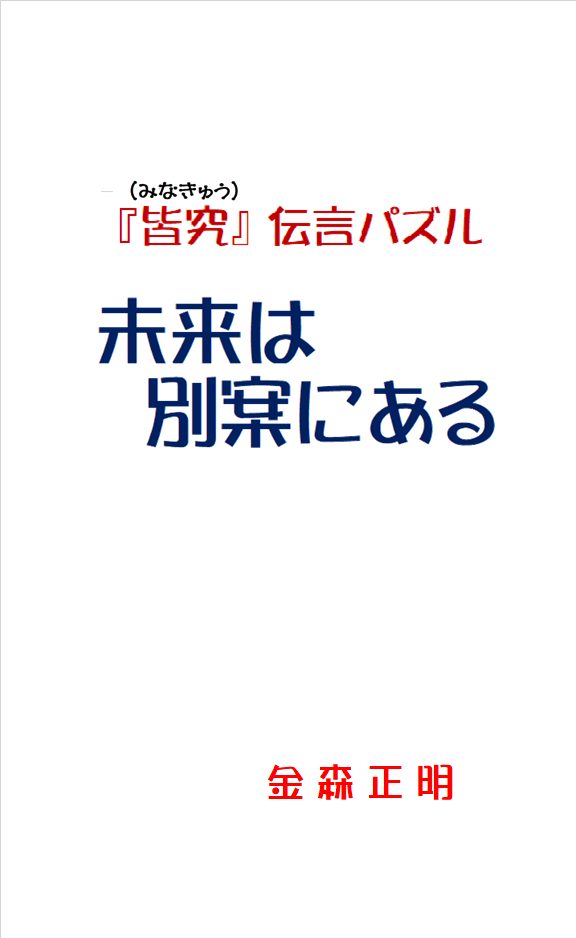 (みなきゅう)
『皆究』伝言パズル

未来は
別案にある

金森正明